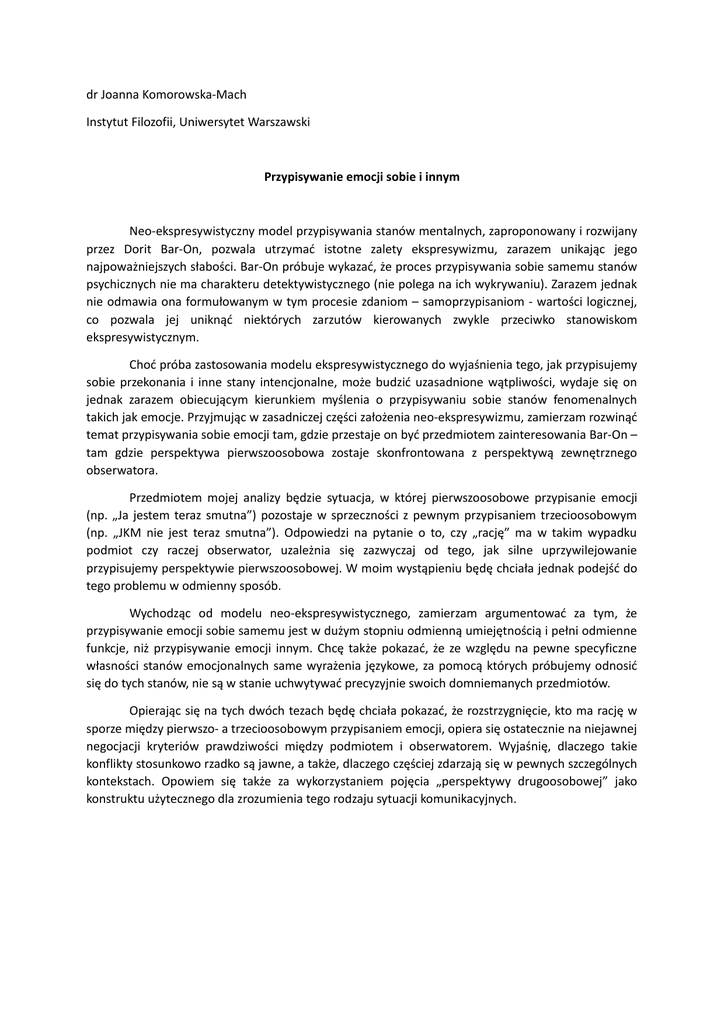 dr Joanna Komorowska-Mach

Instytut Filozofii, Uniwersytet Warszawski

Przypisywanie emocji sobie i innym

Neo-ekspresywistyczny model przypisywania stanów mentalnych, zaproponowany i rozwijany przez Dorit Bar-On, pozwala utrzymać istotne zalety ekspresywizmu, zarazem unikając jego najpoważniejszych słabości. Bar-On próbuje wykazać, że proces przypisywania sobie samemu stanów psychicznych nie ma charakteru detektywistycznego (nie polega na ich wykrywaniu). Zarazem jednak nie odmawia ona formułowanym w tym procesie zdaniom – samoprzypisaniom - wartości logicznej, co pozwala jej uniknąć niektórych zarzutów kierowanych zwykle przeciwko stanowiskom ekspresywistycznym.

Choć próba zastosowania modelu ekspresywistycznego do wyjaśnienia tego, jak przypisujemy sobie przekonania i inne stany intencjonalne, może budzić uzasadnione wątpliwości, wydaje się on jednak zarazem obiecującym kierunkiem myślenia o przypisywaniu sobie stanów fenomenalnych takich jak emocje. Przyjmując w zasadniczej części założenia neo-ekspresywizmu, zamierzam rozwinąć temat przypisywania sobie emocji tam, gdzie przestaje on być przedmiotem zainteresowania Bar-On – tam gdzie perspektywa pierwszoosobowa zostaje skonfrontowana z perspektywą zewnętrznego obserwatora.

Przedmiotem mojej analizy będzie sytuacja, w której pierwszoosobowe przypisanie emocji (np. „Ja jestem teraz smutna") pozostaje w sprzeczności z pewnym przypisaniem trzecioosobowym (np. „JKM nie jest teraz smutna"). Odpowiedzi na pytanie o to, czy „rację" ma w takim wypadku podmiot czy raczej obserwator, uzależnia się zazwyczaj od tego, jak silne uprzywilejowanie przypisujemy perspektywie pierwszoosobowej. W moim wystąpieniu będę chciała jednak podejść do tego problemu w odmienny sposób.

Wychodząc od modelu neo-ekspresywistycznego, zamierzam argumentować za tym, że przypisywanie emocji sobie samemu jest w dużym stopniu odmienną umiejętnością i pełni odmienne funkcje, niż przypisywanie emocji innym. Chcę także pokazać, że ze względu na pewne specyficzne własności stanów emocjonalnych same wyrażenia językowe, za pomocą których próbujemy odnosić się do tych stanów, nie są w stanie uchwytywać precyzyjnie swoich domniemanych przedmiotów.

Opierając się na tych dwóch tezach będę chciała pokazać, że rozstrzygnięcie, kto ma rację w sporze między pierwszo- a trzecioosobowym przypisaniem emocji, opiera się ostatecznie na niejawnej negocjacji kryteriów prawdziwości między podmiotem i obserwatorem. Wyjaśnię, dlaczego takie konflikty stosunkowo rzadko są jawne, a także, dlaczego częściej zdarzają się w pewnych szczególnych kontekstach. Opowiem się także za wykorzystaniem pojęcia „perspektywy drugoosobowej" jako konstruktu użytecznego dla zrozumienia tego rodzaju sytuacji komunikacyjnych.